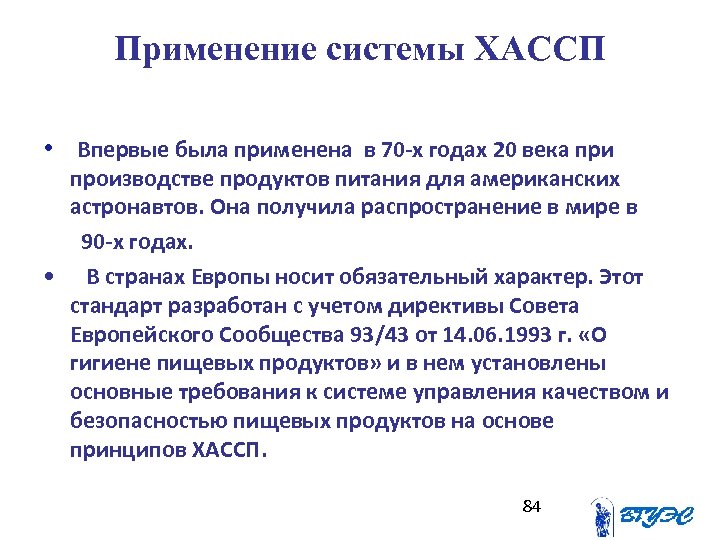 Применение системы ХАССП

• Впервые была применена в 70-х годах 20 века при производстве продуктов питания для американских астронавтов. Она получила распространение в мире в 90-х годах.

• В странах Европы носит обязательный характер. Этот стандарт разработан с учетом директивы Совета Европейского Сообщества 93/43 от 14.06.1993 г. «О гигиене пищевых продуктов» и в нем установлены основные требования к системе управления качеством и безопасностью пищевых продуктов на основе принципов ХАССП.

84

ВГУЭС